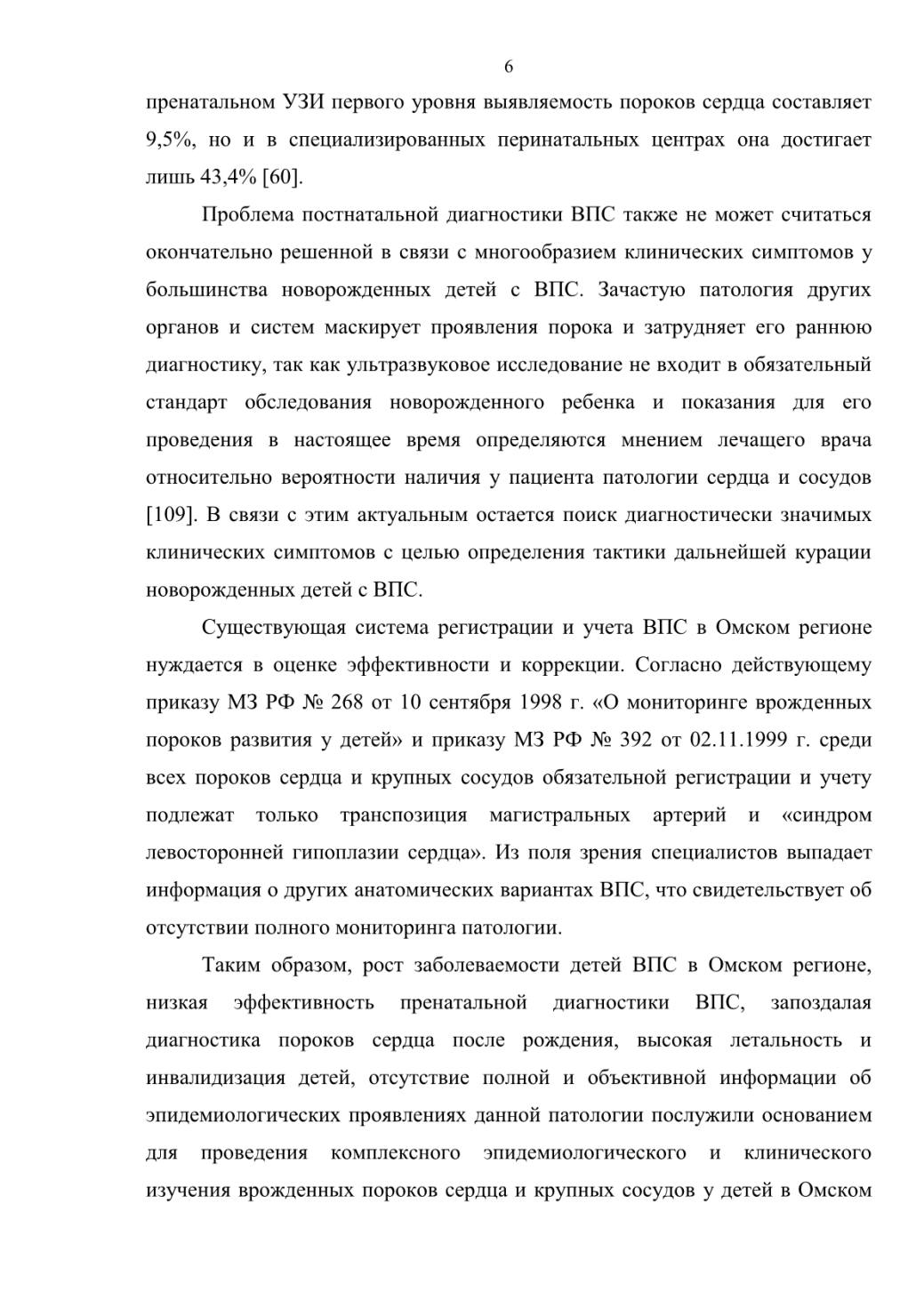 6

пренатальном УЗИ первого уровня выявляемость пороков сердца составляет 9,5%, но и в специализированных перинатальных центрах она достигает лишь 43,4% [60].

Проблема постнатальной диагностики ВПС также не может считаться окончательно решенной в связи с многообразием клинических симптомов у большинства новорожденных детей с ВПС. Зачастую патология других органов и систем маскирует проявления порока и затрудняет его раннюю диагностику, так как ультразвуковое исследование не входит в обязательный стандарт обследования новорожденного ребенка и показания для его проведения в настоящее время определяются мнением лечащего врача относительно вероятности наличия у пациента патологии сердца и сосудов [109]. В связи с этим актуальным остается поиск диагностически значимых клинических симптомов с целью определения тактики дальнейшей курации новорожденных детей с ВПС.

Существующая система регистрации и учета ВПС в Омском регионе нуждается в оценке эффективности и коррекции. Согласно действующему приказу МЗ РФ № 268 от 10 сентября 1998 г. «О мониторинге врожденных пороков развития у детей» и приказу МЗ РФ № 392 от 02.11.1999 г. среди всех пороков сердца и крупных сосудов обязательной регистрации и учету подлежат только транспозиция магистральных артерий и «синдром левосторонней гипоплазии сердца». Из поля зрения специалистов выпадает информация о других анатомических вариантах ВПС, что свидетельствует об отсутствии полного мониторинга патологии.

Таким образом, рост заболеваемости детей ВПС в Омском регионе, низкая эффективность пренатальной диагностики ВПС, запоздалая диагностика пороков сердца после рождения, высокая летальность и инвалидизация детей, отсутствие полной и объективной информации об эпидемиологических проявлениях данной патологии послужили основанием для проведения комплексного эпидемиологического и клинического изучения врожденных пороков сердца и крупных сосудов у детей в Омском